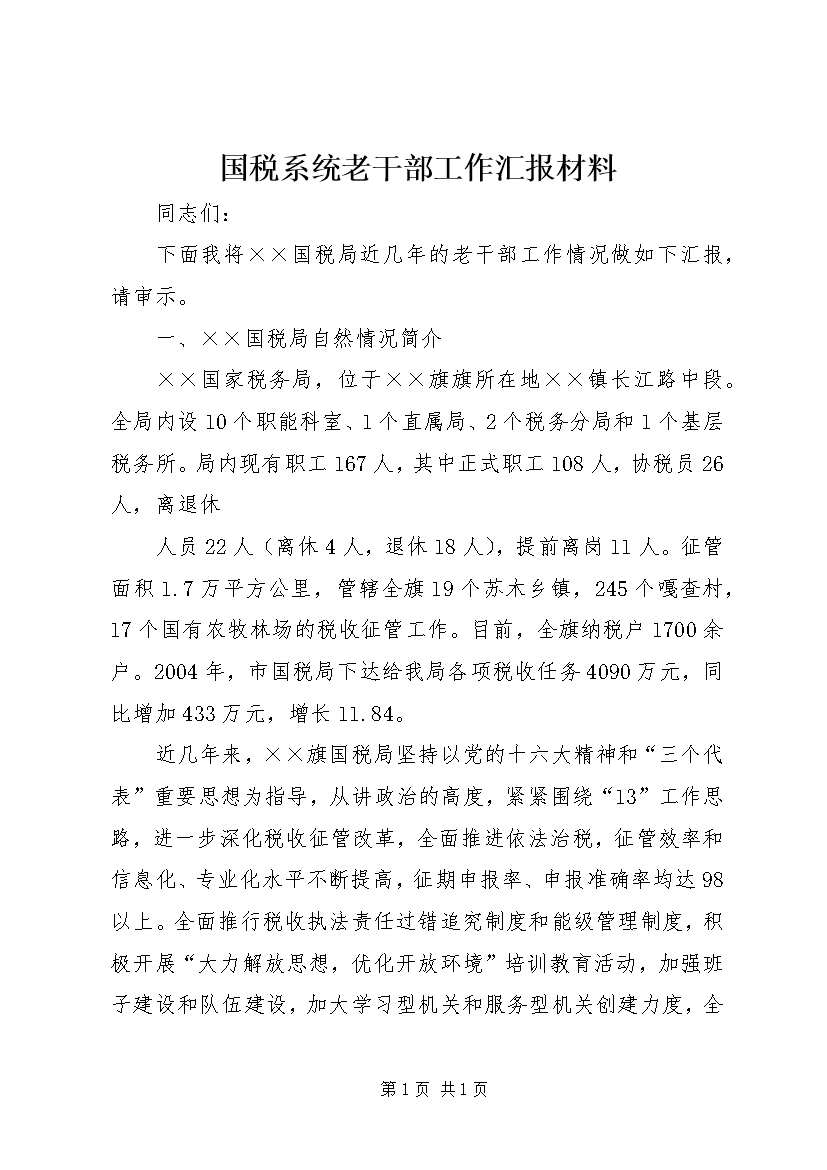 国税系统老干部工作汇报材料

同志们：

下面我将××国税局近几年的老干部工作情况做如下汇报，请审示。

一、××国税局自然情况简介

××国家税务局，位于××旗旗所在地××镇长江路中段。全局内设10个职能科室、1个直属局、2个税务分局和1个基层税务所。局内现有职工167人，其中正式职工108人，协税员26人，离退休

人员22人（离休4人，退休18人），提前离岗11人。征管面积1.7万平方公里，管辖全旗19个苏木乡镇，245个嘎查村，17个国有农牧林场的税收征管工作。目前，全旗纳税户1700余户。2004年，市国税局下达给我局各项税收任务4090万元，同比增加433万元，增长11.84。

近几年来，××旗国税局坚持以党的十六大精神和“三个代表”重要思想为指导，从讲政治的高度，紧紧围绕“13”工作思路，进一步深化税收征管改革，全面推进依法治税，征管效率和信息化、专业化水平不断提高，征期申报率、申报准确率均达98以上。全面推行税收执法责任过错追究制度和能级管理制度，积极开展“大力解放思想，优化开放环境”培训教育活动，加强班子建设和队伍建设，加大学习型机关和服务型机关创建力度，全

第1页 共1页